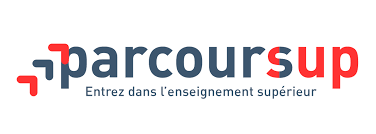 parcoursup
Entrez dans l'enseignement supérieur